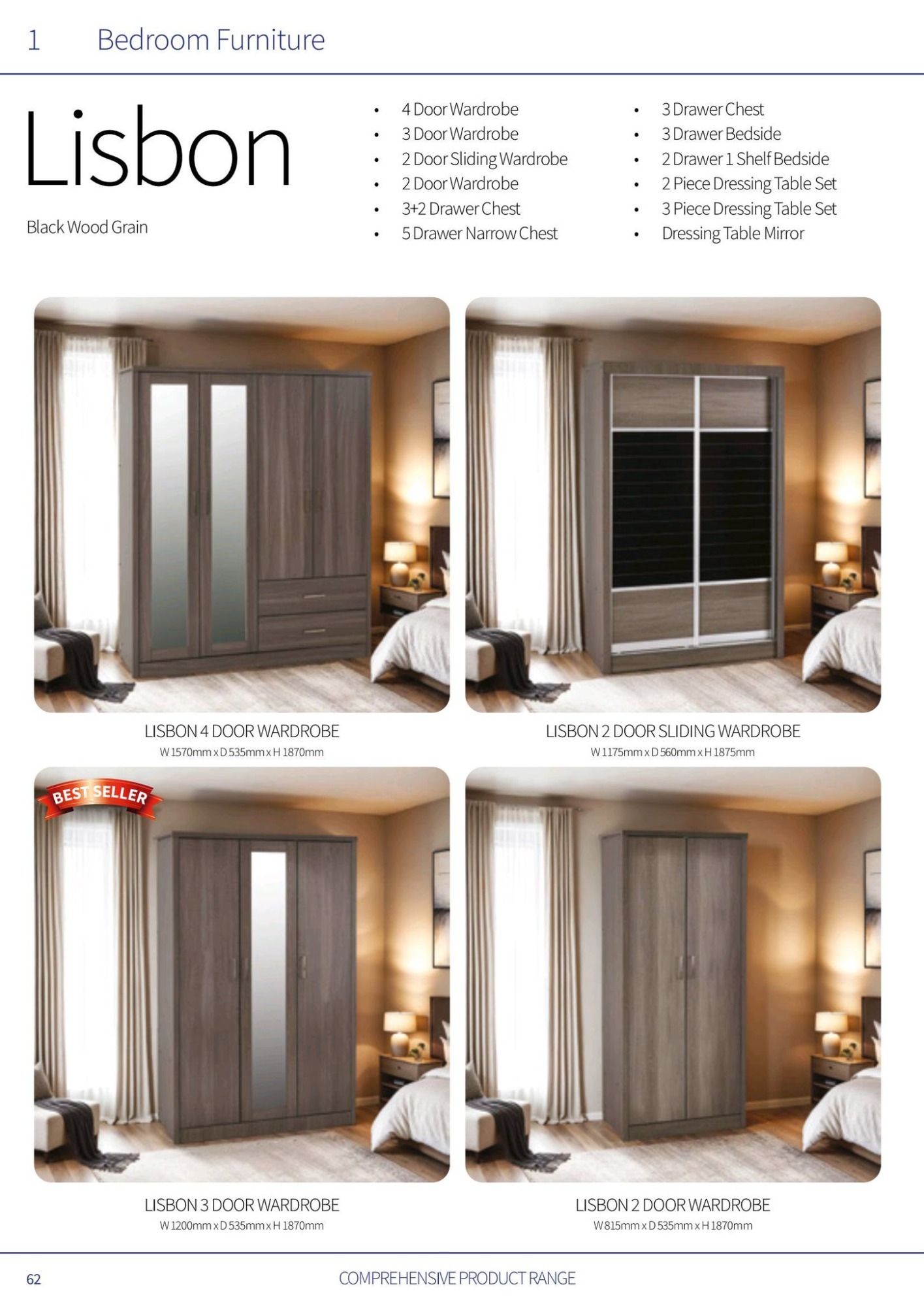 1 Bedroom Furniture

Lisbon

Black Wood Grain

• 4 Door Wardrobe
• 3 Door Wardrobe
• 2 Door Sliding Wardrobe
• 2 Door Wardrobe
• 3+2 Drawer Chest
• 5 Drawer Narrow Chest

• 3 Drawer Chest
• 3 Drawer Bedside
• 2 Drawer 1 Shelf Bedside
• 2 Piece Dressing Table Set
• 3 Piece Dressing Table Set
• Dressing Table Mirror

LISBON 4 DOOR WARDROBE
W 1570mm x D 535mm x H 1870mm

LISBON 2 DOOR SLIDING WARDROBE
W 1175mm x D 560mm x H 1875mm

BEST SELLER

LISBON 3 DOOR WARDROBE
W 1200mm x D 535mm x H 1870mm

LISBON 2 DOOR WARDROBE
W 815mm x D 535mm x H 1870mm

62 COMPREHENSIVE PRODUCT RANGE